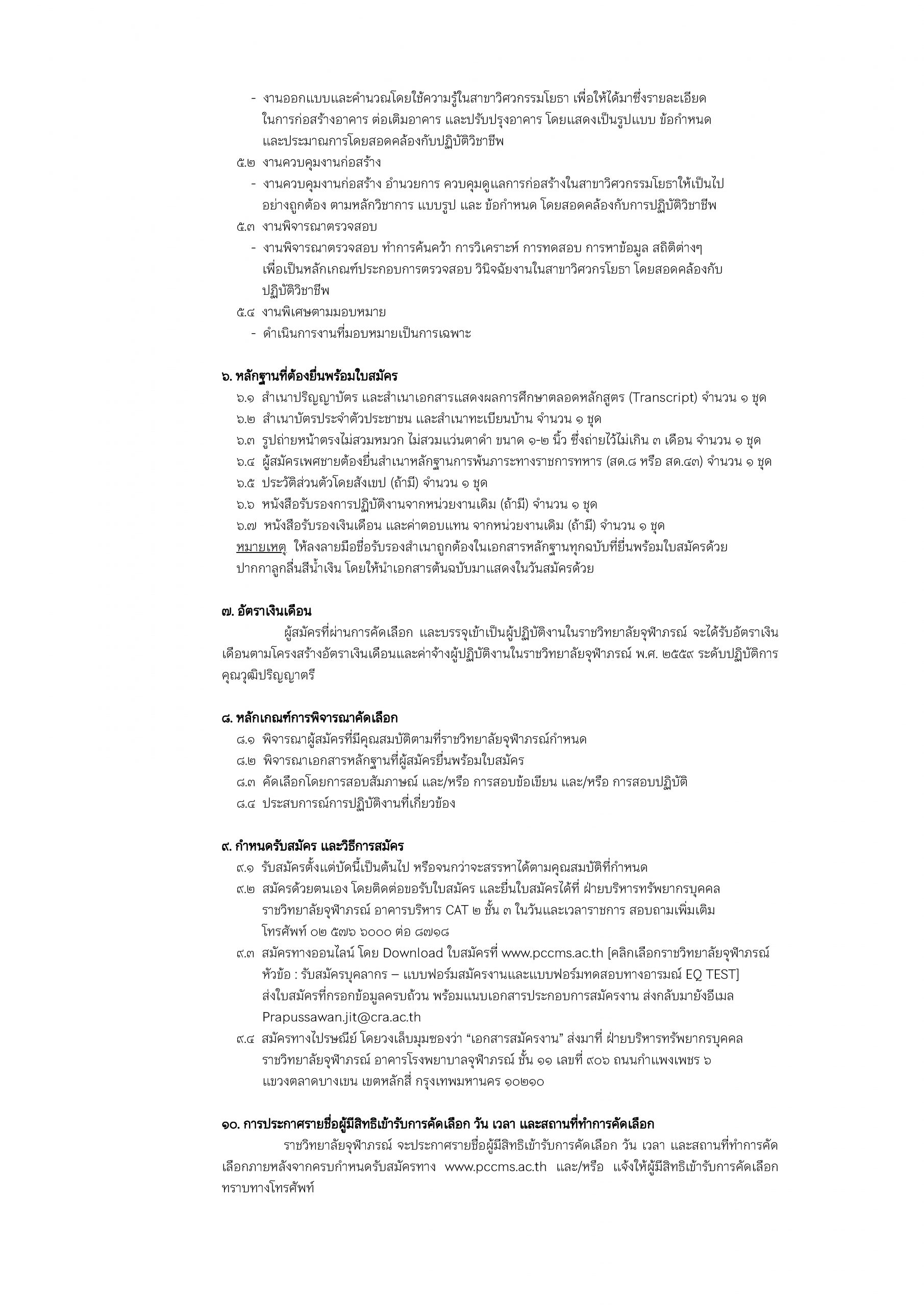 - งานออกแบบและคำนวณโดยใช้ความรู้ในสาขาวิศวกรรมโยธา เพื่อให้ได้มาซึ่งรายละเอียดในการก่อสร้างอาคาร ต่อเติมอาคาร และปรับปรุงอาคาร โดยแสดงเป็นรูปแบบ ข้อกำหนด และประมาณการโดยสอดคล้องกับปฏิบัติวิชาชีพ
๕.๒ งานควบคุมงานก่อสร้าง
- งานควบคุมงานก่อสร้าง อำนวยการ ควบคุมดูแลการก่อสร้างในสาขาวิศวกรรมโยธาให้เป็นไปอย่างถูกต้อง ตามหลักวิชาการ แบบรูป และ ข้อกำหนด โดยสอดคล้องกับการปฏิบัติวิชาชีพ
๕.๓ งานพิจารณาตรวจสอบ
- งานพิจารณาตรวจสอบ ทำการค้นคว้า การวิเคราะห์ การทดสอบ การหาข้อมูล สถิติต่างๆ เพื่อเป็นหลักเกณฑ์ประกอบการตรวจสอบ วินิจฉัยงานในสาขาวิศวกรโยธา โดยสอดคล้องกับปฏิบัติวิชาชีพ
๕.๔ งานพิเศษตามมอบหมาย
- ดำเนินการงานที่มอบหมายเป็นการเฉพาะ

๖. หลักฐานที่ต้องยื่นพร้อมใบสมัคร
๖.๑ สำเนาปริญญาบัตร และสำเนาเอกสารแสดงผลการศึกษาตลอดหลักสูตร (Transcript) จำนวน ๑ ชุด
๖.๒ สำเนาบัตรประจำตัวประชาชน และสำเนาทะเบียนบ้าน จำนวน ๑ ชุด
๖.๓ รูปถ่ายหน้าตรงไม่สวมหมวก ไม่สวมแว่นตาดำ ขนาด ๑-๒ นิ้ว ซึ่งถ่ายไว้ไม่เกิน ๓ เดือน จำนวน ๑ ชุด
๖.๔ ผู้สมัครเพศชายต้องยื่นสำเนาหลักฐานการพ้นภาระทางราชการทหาร (สด.๘ หรือ สด.๔๓) จำนวน ๑ ชุด
๖.๕ ประวัติส่วนตัวโดยสังเขป (ถ้ามี) จำนวน ๑ ชุด
๖.๖ หนังสือรับรองการปฏิบัติงานจากหน่วยงานเดิม (ถ้ามี) จำนวน ๑ ชุด
๖.๗ หนังสือรับรองเงินเดือน และค่าตอบแทน จากหน่วยงานเดิม (ถ้ามี) จำนวน ๑ ชุด
หมายเหตุ ให้ลงลายมือชื่อรับรองสำเนาถูกต้องในเอกสารหลักฐานทุกฉบับที่ยื่นพร้อมใบสมัครด้วยปากกาลูกลื่นสีน้ำเงิน โดยให้นำเอกสารต้นฉบับมาแสดงในวันสมัครด้วย

๗. อัตราเงินเดือน
ผู้สมัครที่ผ่านการคัดเลือก และบรรจุเข้าเป็นผู้ปฏิบัติงานในราชวิทยาลัยจุฬาภรณ์ จะได้รับอัตราเงินเดือนตามโครงสร้างอัตราเงินเดือนและค่าจ้างผู้ปฏิบัติงานในราชวิทยาลัยจุฬาภรณ์ พ.ศ. ๒๕๕๙ ระดับปฏิบัติการ คุณวุฒิปริญญาตรี

๘. หลักเกณฑ์การพิจารณาคัดเลือก
๘.๑ พิจารณาผู้สมัครที่มีคุณสมบัติตามที่ราชวิทยาลัยจุฬาภรณ์กำหนด
๘.๒ พิจารณาเอกสารหลักฐานที่ผู้สมัครยื่นพร้อมใบสมัคร
๘.๓ คัดเลือกโดยการสอบสัมภาษณ์ และ/หรือ การสอบข้อเขียน และ/หรือ การสอบปฏิบัติ
๘.๔ ประสบการณ์การปฏิบัติงานที่เกี่ยวข้อง

๙. กำหนดรับสมัคร และวิธีการสมัคร
๙.๑ รับสมัครตั้งแต่บัดนี้เป็นต้นไป หรือจนกว่าจะสรรหาได้ตามคุณสมบัติที่กำหนด
๙.๒ สมัครด้วยตนเอง โดยติดต่อขอรับใบสมัคร และยื่นใบสมัครได้ที่ ฝ่ายบริหารทรัพยากรบุคคล ราชวิทยาลัยจุฬาภรณ์ อาคารบริหาร CAT ๒ ชั้น ๓ ในวันและเวลาราชการ สอบถามเพิ่มเติม โทรศัพท์ ๐๒ ๕๗๖ ๖๐๐๐ ต่อ ๘๗๑๘
๙.๓ สมัครทางออนไลน์ โดย Download ใบสมัครที่ www.pccms.ac.th [คลิกเลือกราชวิทยาลัยจุฬาภรณ์ หัวข้อ : รับสมัครบุคลากร – แบบฟอร์มสมัครงานและแบบฟอร์มทดสอบทางอารมณ์ EQ TEST] ส่งใบสมัครที่กรอกข้อมูลครบถ้วน พร้อมแนบเอกสารประกอบการสมัครงาน ส่งกลับมายังอีเมล Prapussawan.jit@cra.ac.th
๙.๔ สมัครทางไปรษณีย์ โดยวงเล็บมุมซองว่า “เอกสารสมัครงาน” ส่งมาที่ ฝ่ายบริหารทรัพยากรบุคคล ราชวิทยาลัยจุฬาภรณ์ อาคารโรงพยาบาลจุฬาภรณ์ ชั้น ๑๑ เลขที่ ๙๐๖ ถนนกำแพงเพชร ๖ แขวงตลาดบางเขน เขตหลักสี่ กรุงเทพมหานคร ๑๐๒๑๐

๑๐. การประกาศรายชื่อผู้มีสิทธิเข้ารับการคัดเลือก วัน เวลา และสถานที่ทำการคัดเลือก
ราชวิทยาลัยจุฬาภรณ์ จะประกาศรายชื่อผู้มีสิทธิเข้ารับการคัดเลือก วัน เวลา และสถานที่ทำการคัดเลือกภายหลังจากครบกำหนดรับสมัครทาง www.pccms.ac.th และ/หรือ แจ้งให้ผู้มีสิทธิเข้ารับการคัดเลือกทราบทางโทรศัพท์